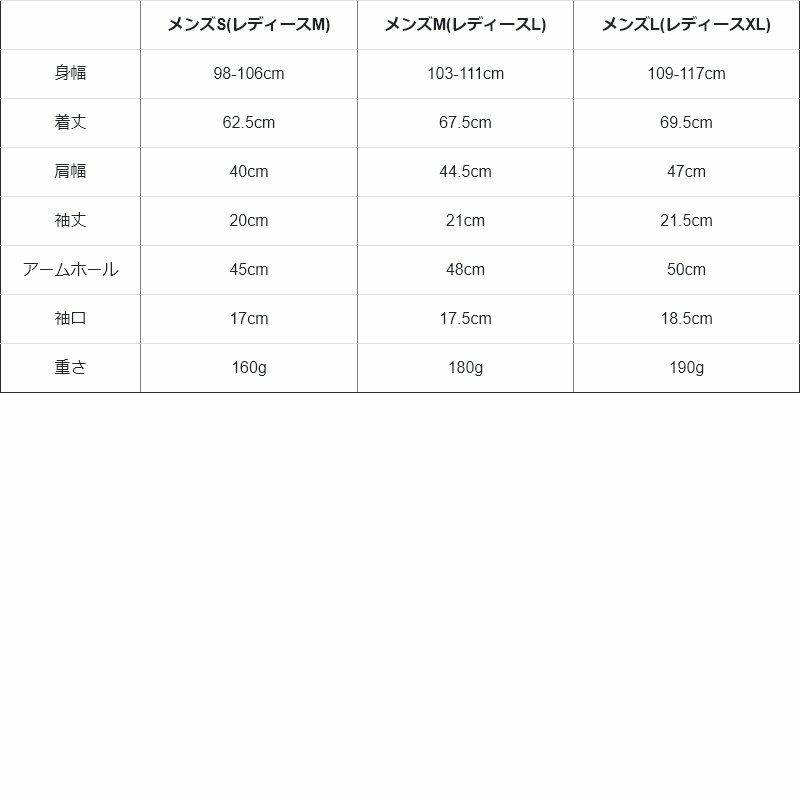 |  | メンズS(レディースM) | メンズM(レディースL) | メンズL(レディースXL) |
|---|---|---|---|
| 身幅 | 98-106cm | 103-111cm | 109-117cm |
| 着丈 | 62.5cm | 67.5cm | 69.5cm |
| 肩幅 | 40cm | 44.5cm | 47cm |
| 袖丈 | 20cm | 21cm | 21.5cm |
| アームホール | 45cm | 48cm | 50cm |
| 袖口 | 17cm | 17.5cm | 18.5cm |
| 重さ | 160g | 180g | 190g |